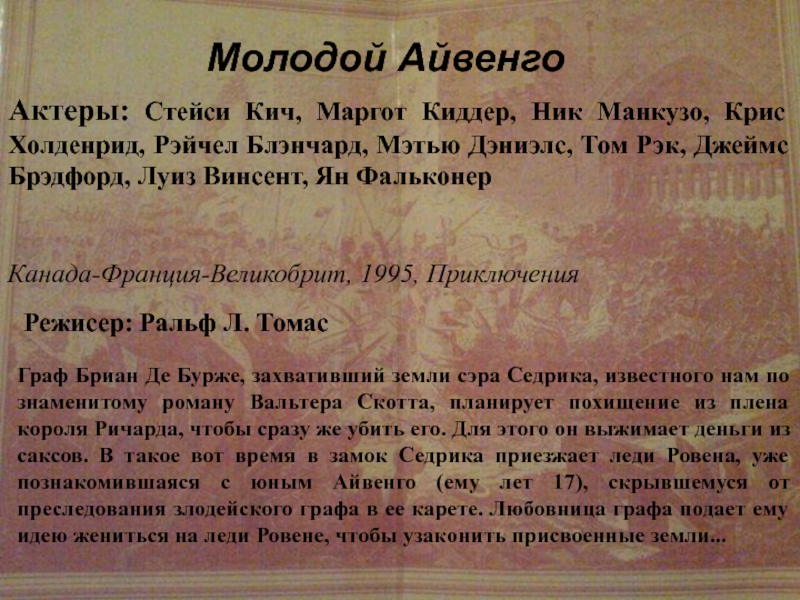 Молодой Айвенго

Актеры: Стейси Кич, Маргот Киддер, Ник Манкузо, Крис Холденрид, Рэйчел Блэнчард, Мэтью Дэниэлс, Том Рэк, Джеймс Брэдфорд, Луиз Винсент, Ян Фальконер

Канада-Франция-Великобрит, 1995, Приключения

Режисер: Ральф Л. Томас

Граф Бриан Де Бурже, захвативший земли сэра Седрика, известного нам по знаменитому роману Вальтера Скотта, планирует похищение из плена короля Ричарда, чтобы сразу же убить его. Для этого он выжимает деньги из саксов. В такое вот время в замок Седрика приезжает леди Ровена, уже познакомившаяся с юным Айвенго (ему лет 17), скрывшемуся от преследования злодейского графа в ее карете. Любовница графа подает ему идею жениться на леди Ровене, чтобы узаконить присвоенные земли...